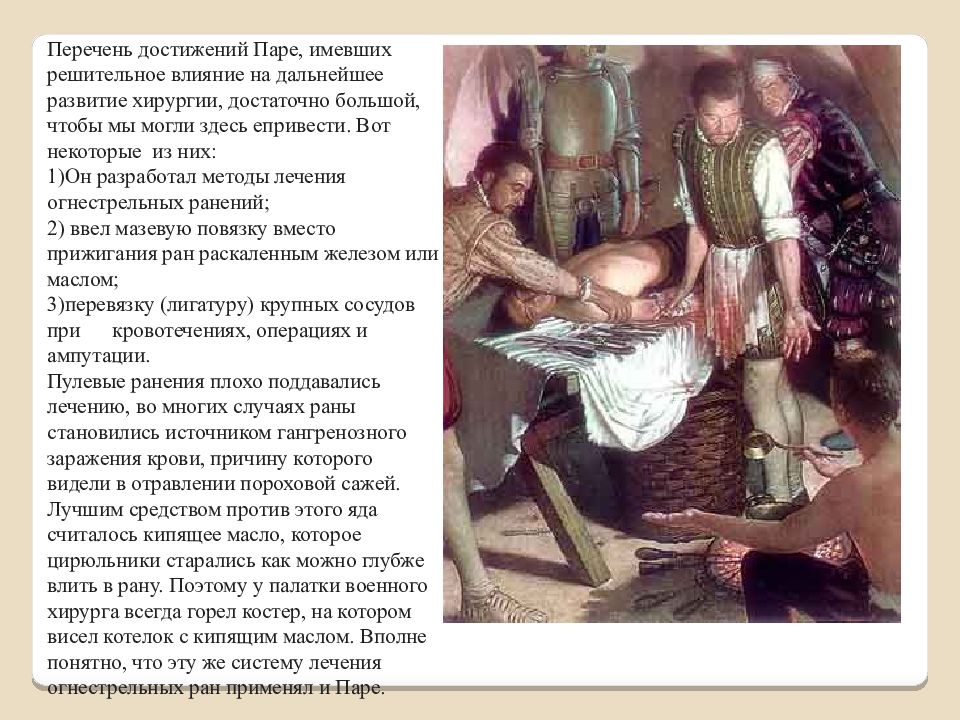 Перечень достижений Паре, имевших решительное влияние на дальнейшее развитие хирургии, достаточно большой, чтобы мы могли здесь епривести. Вот некоторые из них:
1)Он разработал методы лечения огнестрельных ранений;
2) ввел мазевую повязку вместо прижигания ран раскаленным железом или маслом;
3)перевязку (лигатуру) крупных сосудов при кровотечениях, операциях и ампутации.
Пулевые ранения плохо поддавались лечению, во многих случаях раны становились источником гангренозного заражения крови, причину которого видели в отравлении пороховой сажей. Лучшим средством против этого яда считалось кипящее масло, которое цирюльники старались как можно глубже влить в рану. Поэтому у палатки военного хирурга всегда горел костер, на котором висел котелок с кипящим маслом. Вполне понятно, что эту же систему лечения огнестрельных ран применял и Паре.